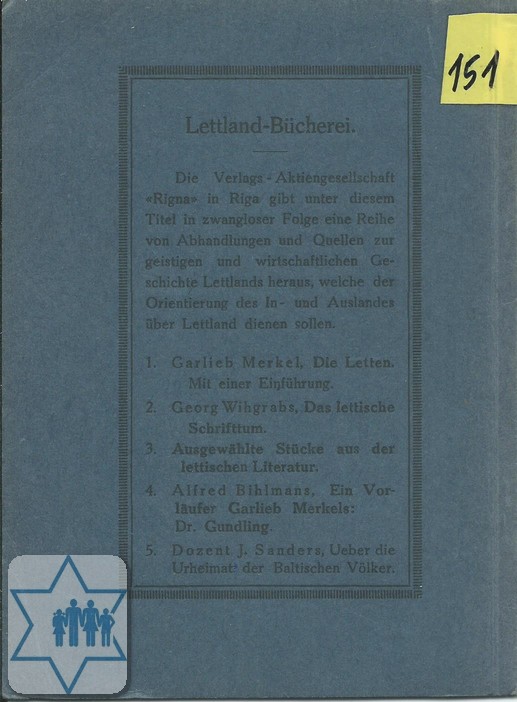 151

Lettland-Bücherei.

Die Verlags-Aktiengesellschaft «Rigna» in Riga gibt unter diesem Titel in zwangloser Folge eine Reihe von Abhandlungen und Quellen zur geistigen und wirtschaftlichen Geschichte Lettlands heraus, welche der Orientierung des In- und Auslandes über Lettland dienen sollen.

1. Garlieb Merkel, Die Letten. Mit einer Einführung.

2. Georg Wihgrabs, Das lettische Schrifttum.

3. Ausgewählte Stücke aus der lettischen Literatur.

4. Alfred Bihlmans, Ein Vorläufer Garlieb Merkels: Dr. Gundling.

5. Dozent J. Sanders, Ueber die Urheimat der Baltischen Völker.